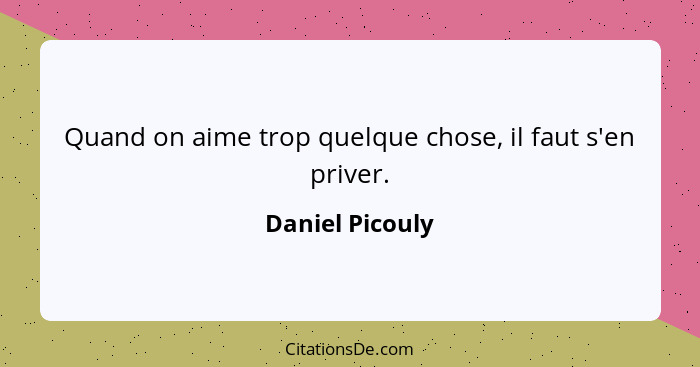 Quand on aime trop quelque chose, il faut s'en priver.

Daniel Picouly

CitationsDe.com